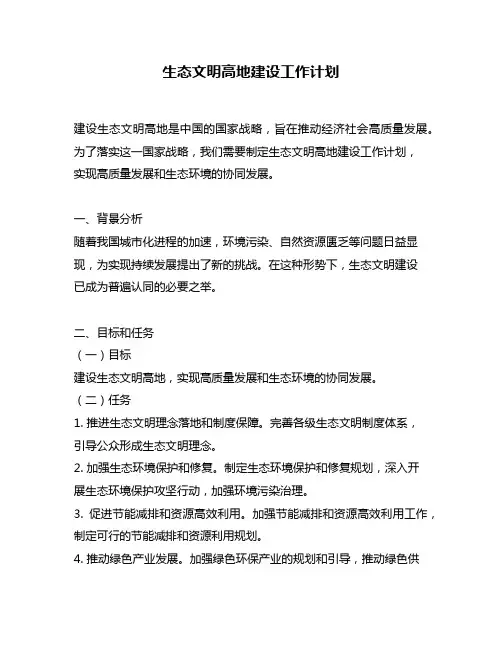 生态文明高地建设工作计划

建设生态文明高地是中国的国家战略，旨在推动经济社会高质量发展。为了落实这一国家战略，我们需要制定生态文明高地建设工作计划，实现高质量发展和生态环境的协同发展。

一、背景分析
随着我国城市化进程的加速，环境污染、自然资源匮乏等问题日益显现，为实现持续发展提出了新的挑战。在这种形势下，生态文明建设已成为普遍认同的必要之举。

二、目标和任务
（一）目标
建设生态文明高地，实现高质量发展和生态环境的协同发展。
（二）任务
1. 推进生态文明理念落地和制度保障。完善各级生态文明制度体系，引导公众形成生态文明理念。
2. 加强生态环境保护和修复。制定生态环境保护和修复规划，深入开展生态环境保护攻坚行动，加强环境污染治理。
3. 促进节能减排和资源高效利用。加强节能减排和资源高效利用工作，制定可行的节能减排和资源利用规划。
4. 推动绿色产业发展。加强绿色环保产业的规划和引导，推动绿色供